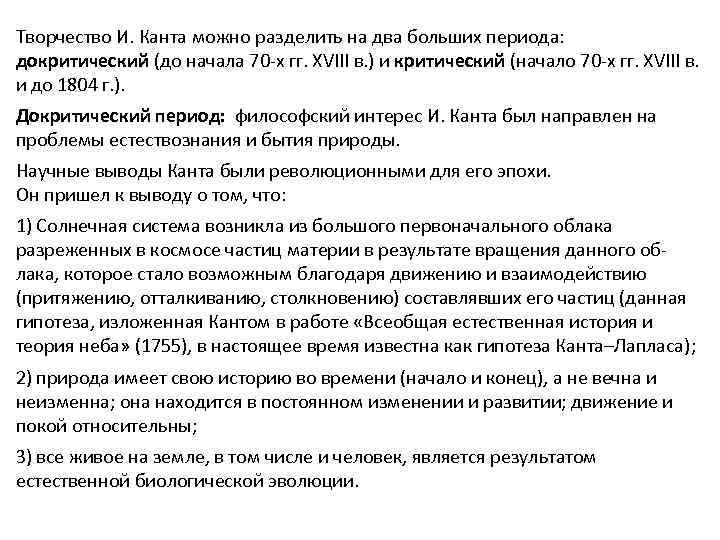 Творчество И. Канта можно разделить на два больших периода: докритический (до начала 70-х гг. XVIII в.) и критический (начало 70-х гг. XVIII в. и до 1804 г.).

Докритический период: философский интерес И. Канта был направлен на проблемы естествознания и бытия природы.

Научные выводы Канта были революционными для его эпохи.
Он пришел к выводу о том, что:

1) Солнечная система возникла из большого первоначального облака разреженных в космосе частиц материи в результате вращения данного облака, которое стало возможным благодаря движению и взаимодействию (притяжению, отталкиванию, столкновению) составлявших его частиц (данная гипотеза, изложенная Кантом в работе «Всеобщая естественная история и теория неба» (1755), в настоящее время известна как гипотеза Канта–Лапласа);

2) природа имеет свою историю во времени (начало и конец), а не вечна и неизменна; она находится в постоянном изменении и развитии; движение и покой относительны;

3) все живое на земле, в том числе и человек, является результатом естественной биологической эволюции.